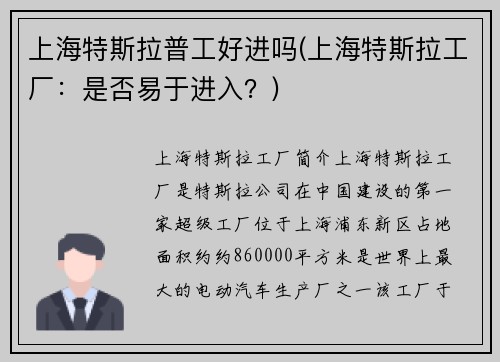 上海特斯拉普工好进吗(上海特斯拉工厂：是否易于进入？)

上海特斯拉工厂简介上海特斯拉工厂是特斯拉公司在中国建设的第一家超级工厂位于上海浦东新区占地面积约约860000平方米是世界上最大的电动汽车生产厂之一该工厂于